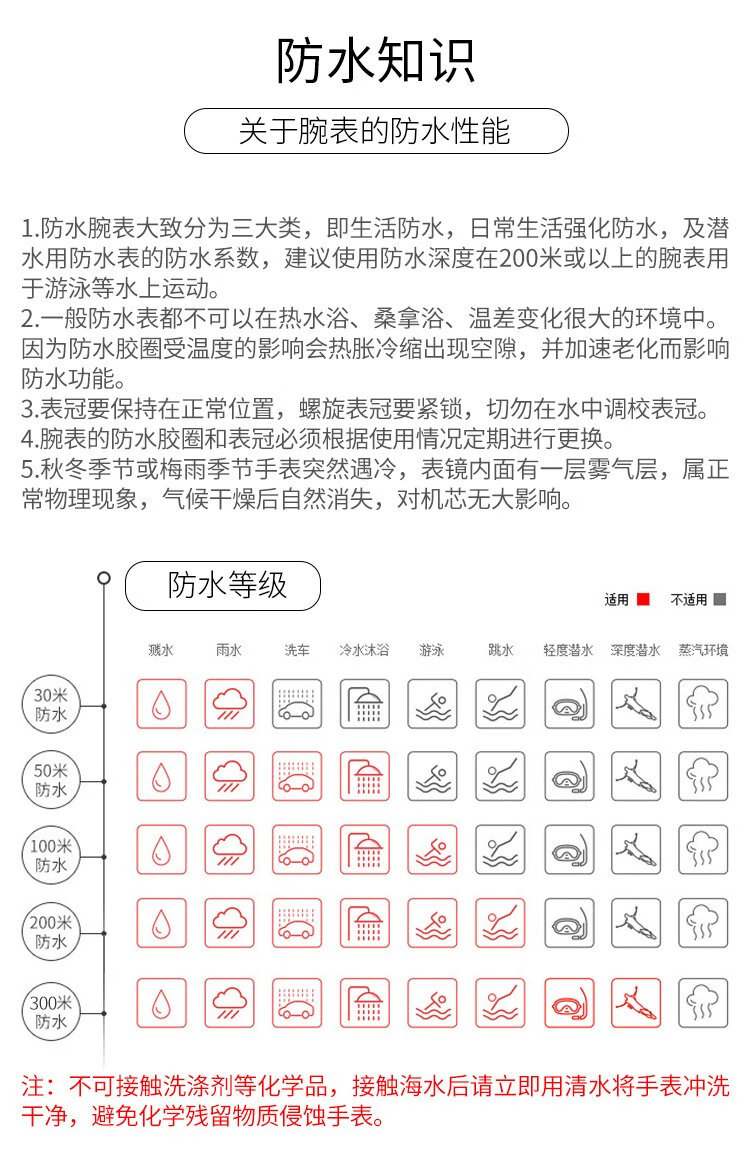 防水知识

关于腕表的防水性能

1.防水腕表大致分为三大类，即生活防水，日常生活强化防水，及潜水用防水表的防水系数，建议使用防水深度在200米或以上的腕表用于游泳等水上运动。
2.一般防水表都不可以在热水浴、桑拿浴、温差变化很大的环境中。因为防水胶圈受温度的影响会热胀冷缩出现空隙，并加速老化而影响防水功能。
3.表冠要保持在正常位置，螺旋表冠要紧锁，切勿在水中调校表冠。
4.腕表的防水胶圈和表冠必须根据使用情况定期进行更换。
5.秋冬季节或梅雨季节手表突然遇冷，表镜内面有一层雾气层，属正常物理现象，气候干燥后自然消失，对机芯无大影响。

防水等级

适用 不适用

溅水 雨水 洗车 冷水沐浴 游泳 跳水 轻度潜水 深度潜水 蒸汽环境

30米防水

50米防水

100米防水

200米防水

300米防水

注：不可接触洗涤剂等化学品，接触海水后请立即用清水将手表冲洗干净，避免化学残留物质侵蚀手表。